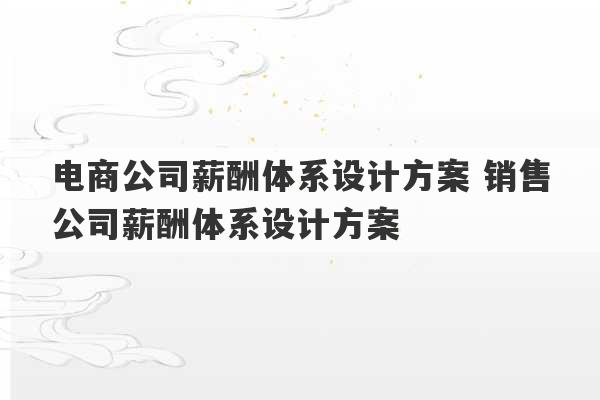 电商公司薪酬体系设计方案 销售公司薪酬体系设计方案